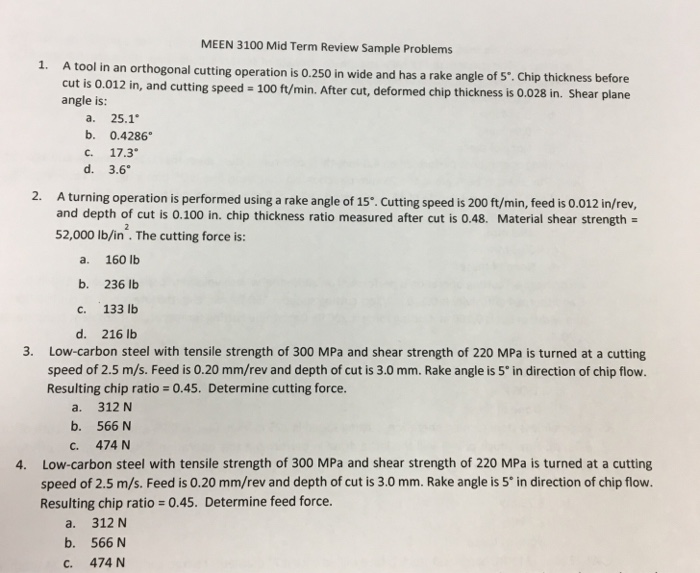 MEEN 3100 Mid Term Review Sample Problems

1. A tool in an orthogonal cutting operation is 0.250 in wide and has a rake angle of 5°. Chip thickness before cut is 0.012 in, and cutting speed = 100 ft/min. After cut, deformed chip thickness is 0.028 in. Shear plane angle is:

a. 25.1°
b. 0.4286°
c. 17.3°
d. 3.6°

2. A turning operation is performed using a rake angle of 15°. Cutting speed is 200 ft/min, feed is 0.012 in/rev, and depth of cut is 0.100 in. chip thickness ratio measured after cut is 0.48. Material shear strength = 52,000 lb/in$^2$. The cutting force is:

a. 160 lb
b. 236 lb
c. 133 lb
d. 216 lb

3. Low-carbon steel with tensile strength of 300 MPa and shear strength of 220 MPa is turned at a cutting speed of 2.5 m/s. Feed is 0.20 mm/rev and depth of cut is 3.0 mm. Rake angle is 5° in direction of chip flow. Resulting chip ratio = 0.45. Determine cutting force.

a. 312 N
b. 566 N
c. 474 N

4. Low-carbon steel with tensile strength of 300 MPa and shear strength of 220 MPa is turned at a cutting speed of 2.5 m/s. Feed is 0.20 mm/rev and depth of cut is 3.0 mm. Rake angle is 5° in direction of chip flow. Resulting chip ratio = 0.45. Determine feed force.

a. 312 N
b. 566 N
c. 474 N